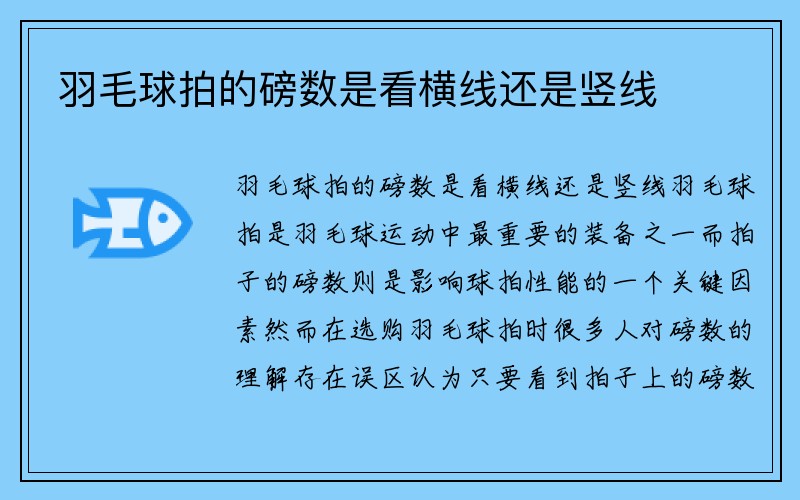 羽毛球拍的磅数是看横线还是竖线

羽毛球拍的磅数是看横线还是竖线羽毛球拍是羽毛球运动中最重要的装备之一而拍子的磅数则是影响球拍性能的一个关键因素然而在选购羽毛球拍时很多人对磅数的理解存在误区认为只要看到拍子上的磅数